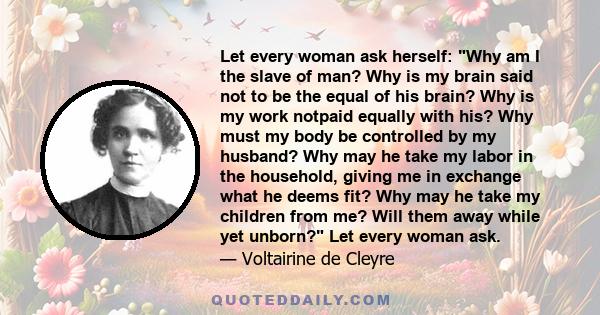 Let every woman ask herself: "Why am I the slave of man? Why is my brain said not to be the equal of his brain? Why is my work notpaid equally with his? Why must my body be controlled by my husband? Why may he take my labor in the household, giving me in exchange what he deems fit? Why may he take my children from me? Will them away while yet unborn?" Let every woman ask.
— Voltairine de Cleyre

QUOTEDDAILY.COM